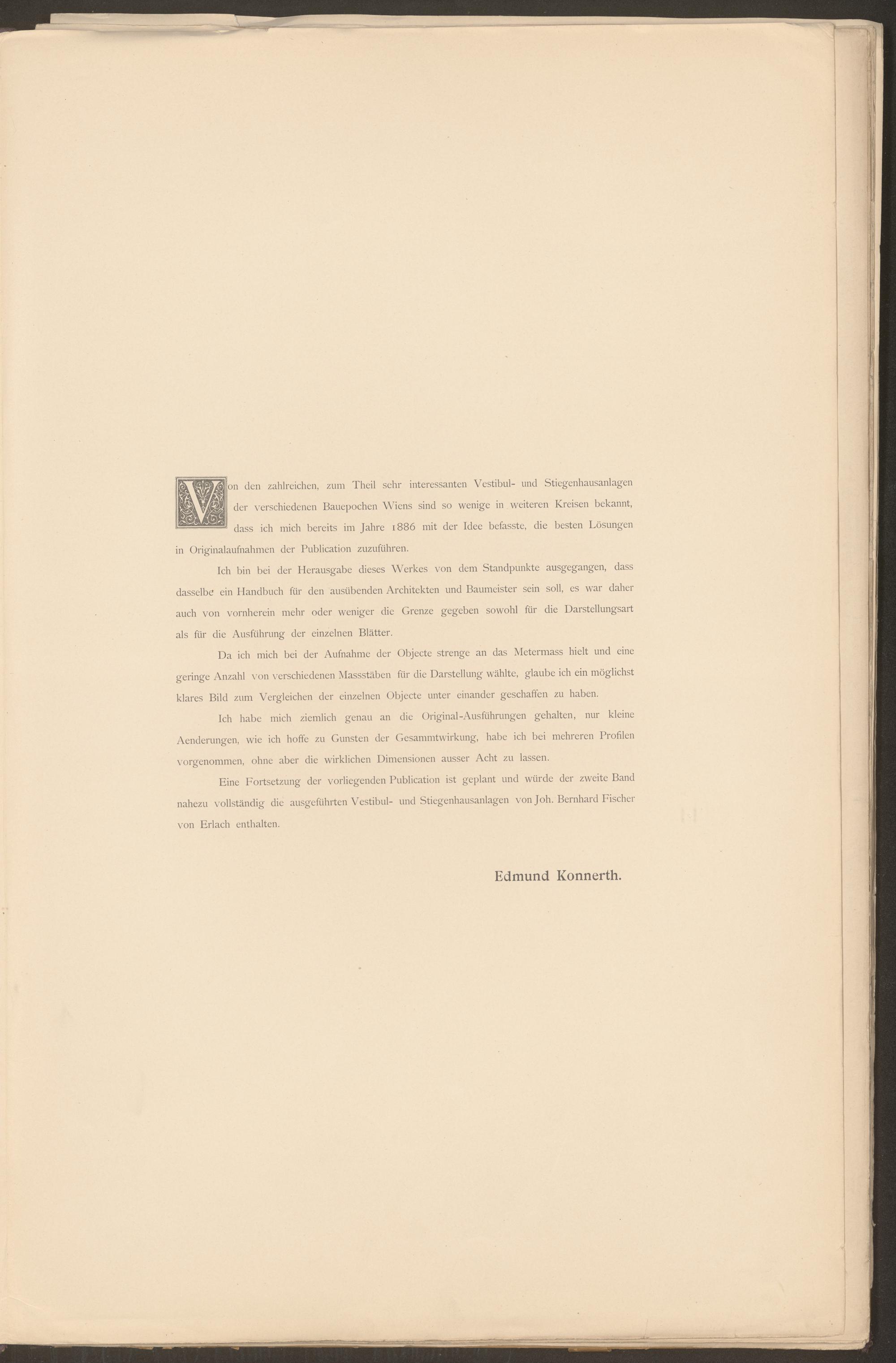 Von den zahlreichen, zum Theil sehr interessanten Vestibul- und Stiegenhausanlagen der verschiedenen Bauepochen Wiens sind so wenige in weiteren Kreisen bekannt, dass ich mich bereits im Jahre 1886 mit der Idee befasste, die besten Lösungen in Originalaufnahmen der Publication zuzuführen.

Ich bin bei der Herausgabe dieses Werkes von dem Standpunkte ausgegangen, dass dasselbe ein Handbuch für den ausübenden Architekten und Baumeister sein soll, es war daher auch von vornherein mehr oder weniger die Grenze gegeben sowohl für die Darstellungsart als für die Ausführung der einzelnen Blätter.

Da ich mich bei der Aufnahme der Objecte strenge an das Metermass hielt und eine geringe Anzahl von verschiedenen Massstäben für die Darstellung wählte, glaube ich ein möglichst klares Bild zum Vergleichen der einzelnen Objecte unter einander geschaffen zu haben.

Ich habe mich ziemlich genau an die Original-Ausführungen gehalten, nur kleine Aenderungen, wie ich hoffe zu Gunsten der Gesammtwirkung, habe ich bei mehreren Profilen vorgenommen, ohne aber die wirklichen Dimensionen ausser Acht zu lassen.

Eine Fortsetzung der vorliegenden Publication ist geplant und würde der zweite Band nahezu vollständig die ausgeführten Vestibul- und Stiegenhausanlagen von Joh. Bernhard Fischer von Erlach enthalten.

Edmund Konnerth.